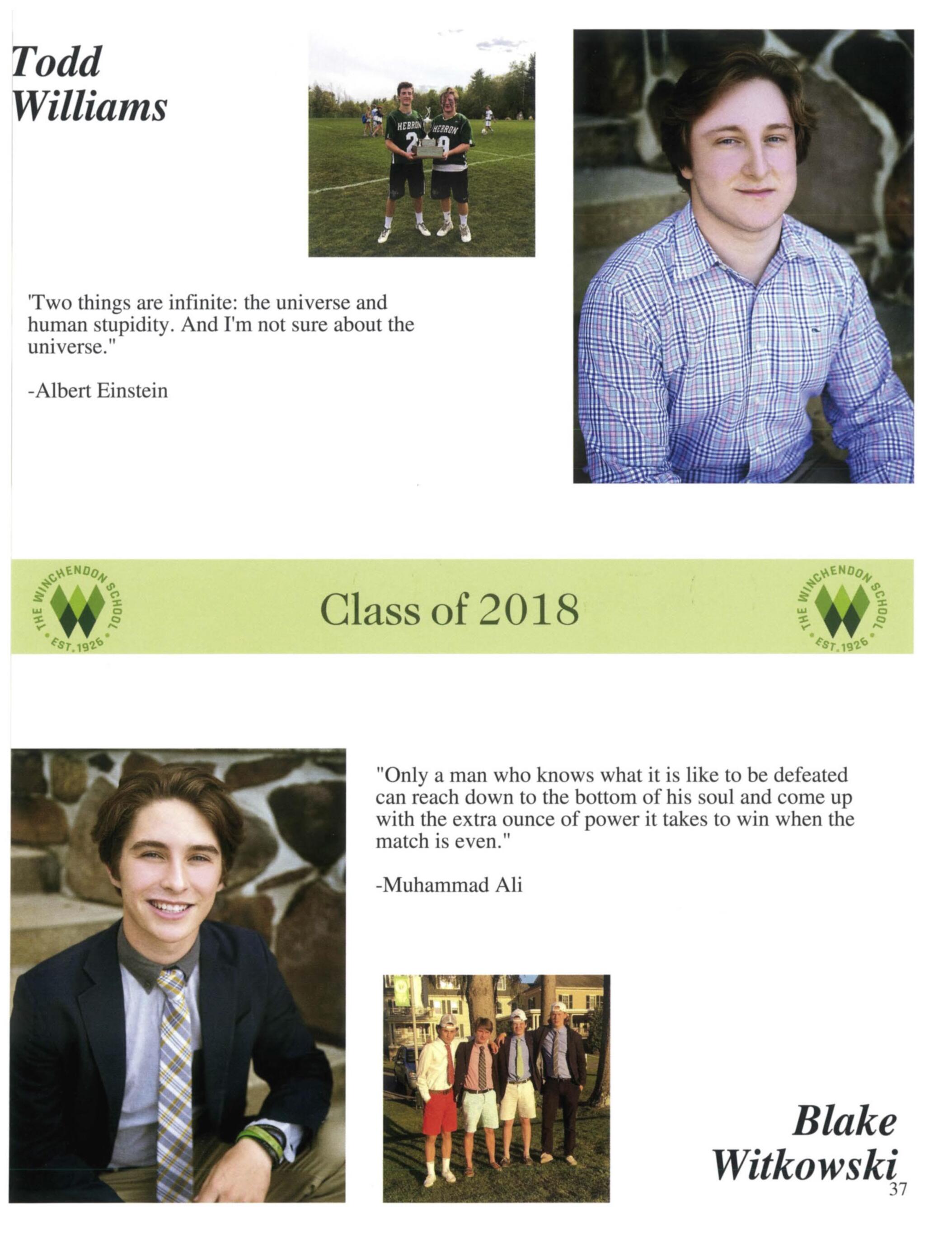 Todd
Williams

'Two things are infinite: the universe and human stupidity. And I'm not sure about the universe."

-Albert Einstein

THE WINCHENDON SCHOOL EST. 1926

Class of 2018

THE WINCHENDON SCHOOL EST. 1926

"Only a man who knows what it is like to be defeated can reach down to the bottom of his soul and come up with the extra ounce of power it takes to win when the match is even."

-Muhammad Ali

Blake
Witkowski

37